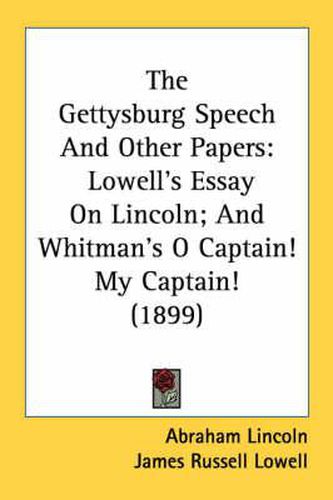 The Gettysburg Speech And Other Papers: Lowell's Essay On Lincoln; And Whitman's O Captain! My Captain! (1899)

Abraham Lincoln
James Russell Lowell